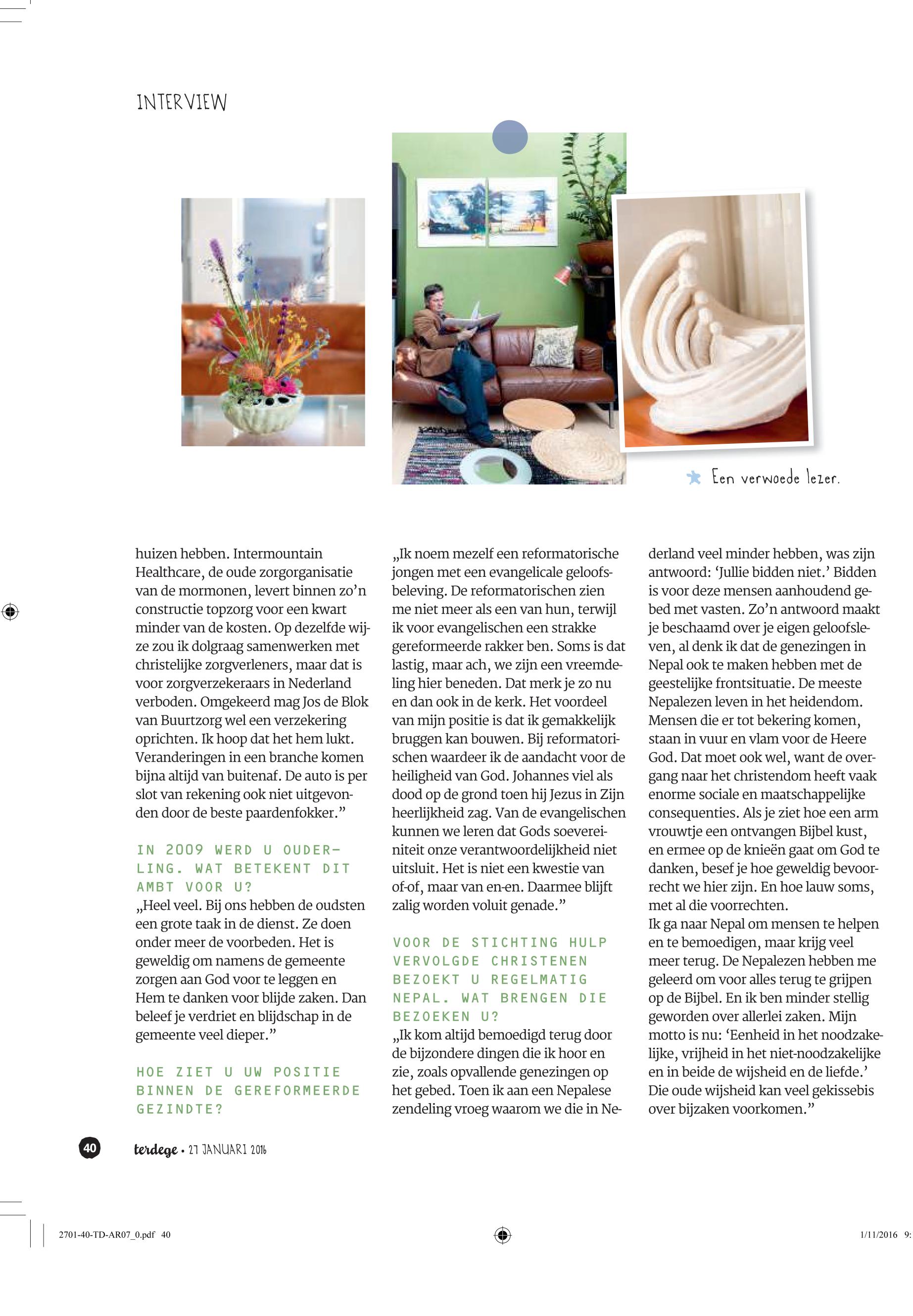 INTERVIEW

Een verwoede lezer.

huizen hebben. Intermountain Healthcare, de oude zorgorganisatie van de mormonen, levert binnen zo'n constructie topzorg voor een kwart minder van de kosten. Op dezelfde wijze zou ik dolgraag samenwerken met christelijke zorgverleners, maar dat is voor zorgverzekeraars in Nederland verboden. Omgekeerd mag Jos de Blok van Buurtzorg wel een verzekering oprichten. Ik hoop dat het hem lukt. Veranderingen in een branche komen bijna altijd van buitenaf. De auto is per slot van rekening ook niet uitgevonden door de beste paardenfokker."

IN 2009 WERD U OUDERLING. WAT BETEKENT DIT AMBT VOOR U?
„Heel veel. Bij ons hebben de oudsten een grote taak in de dienst. Ze doen onder meer de voorbeden. Het is geweldig om namens de gemeente zorgen aan God voor te leggen en Hem te danken voor blijde zaken. Dan beleef je verdriet en blijdschap in de gemeente veel dieper."

HOE ZIET U UW POSITIE BINNEN DE GEREFORMEERDE GEZINDTE?
„Ik noem mezelf een reformatorische jongen met een evangelicale geloofsbeleving. De reformatorischen zien me niet meer als een van hun, terwijl ik voor evangelischen een strakke gereformeerde rakker ben. Soms is dat lastig, maar ach, we zijn een vreemdeling hier beneden. Dat merk je zo nu en dan ook in de kerk. Het voordeel van mijn positie is dat ik gemakkelijk bruggen kan bouwen. Bij reformatorischen waardeer ik de aandacht voor de heiligheid van God. Johannes viel als dood op de grond toen hij Jezus in Zijn heerlijkheid zag. Van de evangelischen kunnen we leren dat Gods soevereiniteit onze verantwoordelijkheid niet uitsluit. Het is niet een kwestie van of-of, maar van en-en. Daarmee blijft zalig worden voluit genade."

VOOR DE STICHTING HULP VERVOLGDE CHRISTENEN BEZOEKT U REGELMATIG NEPAL. WAT BRENGEN DIE BEZOEKEN U?
„Ik kom altijd bemoedigd terug door de bijzondere dingen die ik hoor en zie, zoals opvallende genezingen op het gebed. Toen ik aan een Nepalese zendeling vroeg waarom we die in Nederland veel minder hebben, was zijn antwoord: 'Jullie bidden niet.' Bidden is voor deze mensen aanhoudend gebed met vasten. Zo'n antwoord maakt je beschaamd over je eigen geloofsleven, al denk ik dat de genezingen in Nepal ook te maken hebben met de geestelijke frontsituatie. De meeste Nepalezen leven in het heidendom. Mensen die er tot bekering komen, staan in vuur en vlam voor de Heere God. Dat moet ook wel, want de overgang naar het christendom heeft vaak enorme sociale en maatschappelijke consequenties. Als je ziet hoe een arm vrouwtje een ontvangen Bijbel kust, en ermee op de knieën gaat om God te danken, besef je hoe geweldig bevoorrecht we hier zijn. En hoe lauw soms, met al die voorrechten.
Ik ga naar Nepal om mensen te helpen en te bemoedigen, maar krijg veel meer terug. De Nepalezen hebben me geleerd om voor alles terug te grijpen op de Bijbel. En ik ben minder stellig geworden over allerlei zaken. Mijn motto is nu: 'Eenheid in het noodzakelijke, vrijheid in het niet-noodzakelijke en in beide de wijsheid en de liefde.' Die oude wijsheid kan veel gekissebis over bijzaken voorkomen."

40 terdege • 27 JANUARI 2016

2701-40-TD-AR07_0.pdf 40 1/11/2016 9: